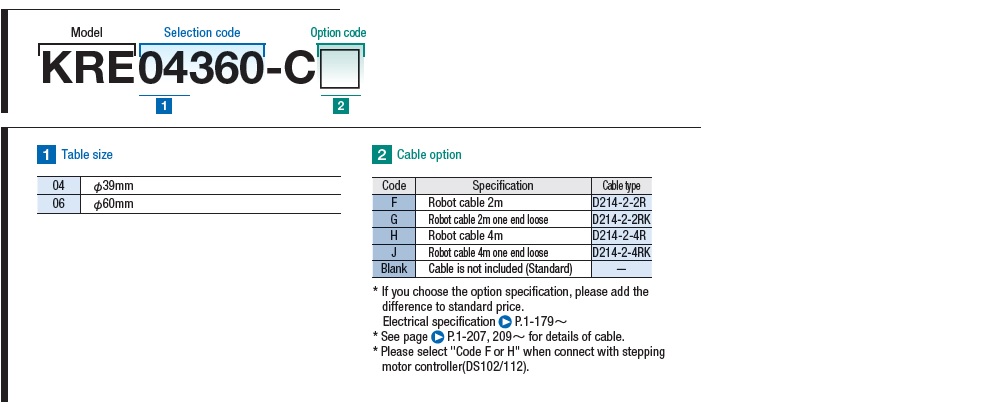 Model Selection code Option code

KRE04360-C

1 2

1 Table size

| 04 | $\phi$39mm |
|---|---|
| 06 | $\phi$60mm |

2 Cable option

| Code | Specification | Cable type |
|---|---|---|
| F | Robot cable 2m | D214-2-2R |
| G | Robot cable 2m one end loose | D214-2-2RK |
| H | Robot cable 4m | D214-2-4R |
| J | Robot cable 4m one end loose | D214-2-4RK |
| Blank | Cable is not included (Standard) | — |

* If you choose the option specification, please add the difference to standard price.
Electrical specification P.1-179～
* See page P.1-207, 209～ for details of cable.
* Please select "Code F or H" when connect with stepping motor controller(DS102/112).